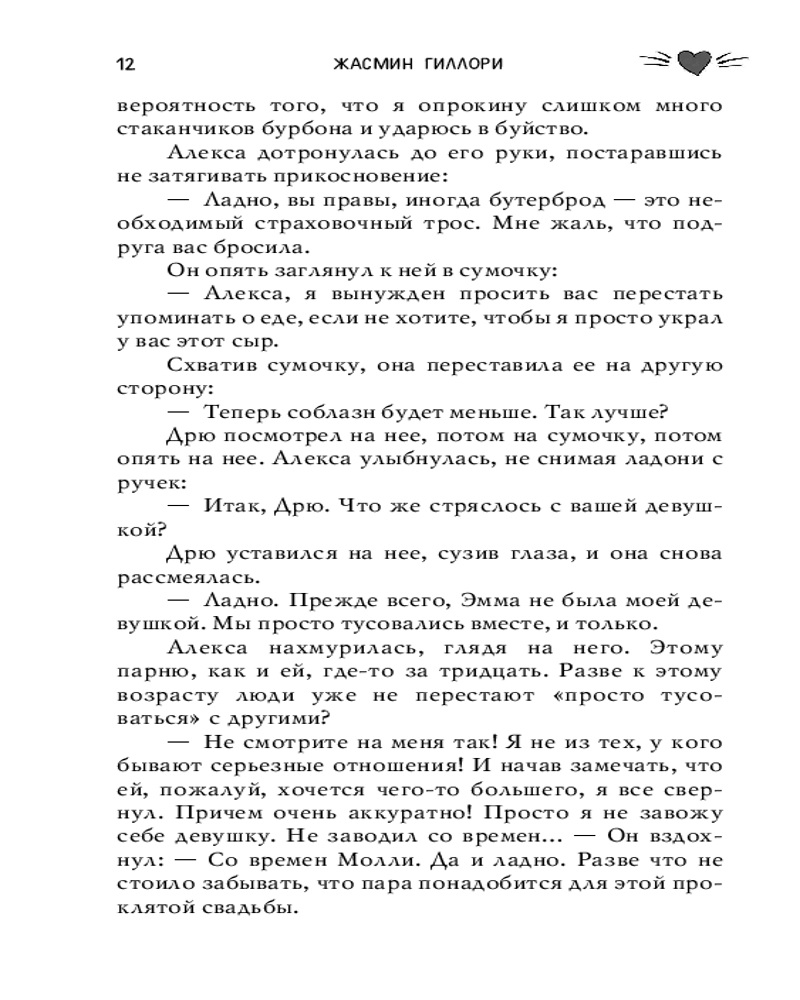 12 ЖАСМИН ГИЛЛОРИ

вероятность того, что я опрокину слишком много стаканчиков бурбона и ударюсь в буйство.

Алекса дотронулась до его руки, постаравшись не затягивать прикосновение:

— Ладно, вы правы, иногда бутерброд — это необходимый страховочный трос. Мне жаль, что подруга вас бросила.

Он опять заглянул к ней в сумочку:

— Алекса, я вынужден просить вас перестать упоминать о еде, если не хотите, чтобы я просто украл у вас этот сыр.

Схватив сумочку, она переставила ее на другую сторону:

— Теперь соблазн будет меньше. Так лучше?

Дрю посмотрел на нее, потом на сумочку, потом опять на нее. Алекса улыбнулась, не снимая ладони с ручек:

— Итак, Дрю. Что же стряслось с вашей девушкой?

Дрю уставился на нее, сузив глаза, и она снова рассмеялась.

— Ладно. Прежде всего, Эмма не была моей девушкой. Мы просто тусовались вместе, и только.

Алекса нахмурилась, глядя на него. Этому парню, как и ей, где-то за тридцать. Разве к этому возрасту люди уже не перестают «просто тусоваться» с другими?

— Не смотрите на меня так! Я не из тех, у кого бывают серьезные отношения! И начав замечать, что ей, пожалуй, хочется чего-то большего, я все свернул. Причем очень аккуратно! Просто я не завожу себе девушку. Не заводил со времен... — Он вздохнул: — Со времен Молли. Да и ладно. Разве что не стоило забывать, что пара понадобится для этой проклятой свадьбы.